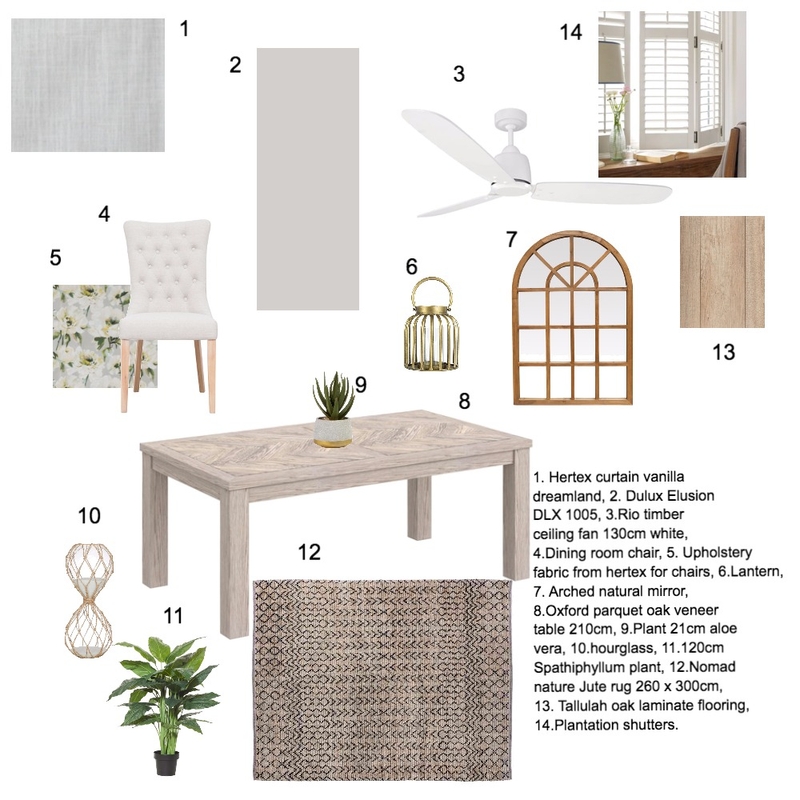 1

2

3

14

4

5

6

7

13

9

8

10

12

11

1. Hertex curtain vanilla dreamland, 2. Dulux Elusion DLX 1005, 3.Rio timber ceiling fan 130cm white, 4.Dining room chair, 5. Upholstery fabric from hertex for chairs, 6.Lantern, 7. Arched natural mirror, 8.Oxford parquet oak veneer table 210cm, 9.Plant 21cm aloe vera, 10.hourglass, 11.120cm Spathiphyllum plant, 12.Nomad nature Jute rug 260 x 300cm, 13. Tallulah oak laminate flooring, 14.Plantation shutters.